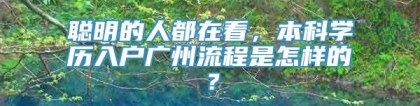 聪明的人都在看，本科学历入户广州流程是怎样的？